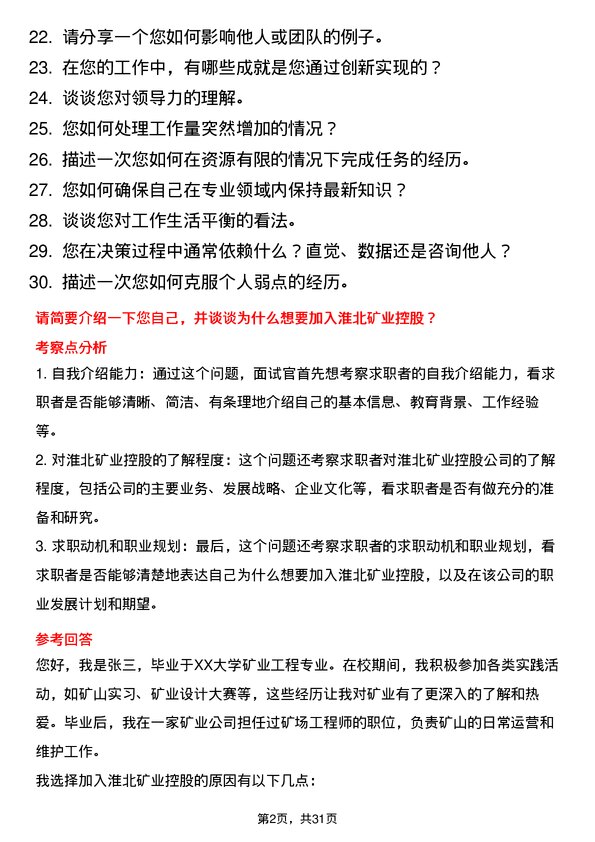 22. 请分享一个您如何影响他人或团队的例子。
23. 在您的工作中，有哪些成就是您通过创新实现的？
24. 谈谈您对领导力的理解。
25. 您如何处理工作量突然增加的情况？
26. 描述一次您如何在资源有限的情况下完成任务的经历。
27. 您如何确保自己在专业领域内保持最新知识？
28. 谈谈您对工作生活平衡的看法。
29. 您在决策过程中通常依赖什么？直觉、数据还是咨询他人？
30. 描述一次您如何克服个人弱点的经历。

请简要介绍一下您自己，并谈谈为什么想要加入淮北矿业控股？

考察点分析

1. 自我介绍能力：通过这个问题，面试官首先想考察求职者的自我介绍能力，看求职者是否能够清晰、简洁、有条理地介绍自己的基本信息、教育背景、工作经验等。

2. 对淮北矿业控股的了解程度：这个问题还考察求职者对淮北矿业控股公司的了解程度，包括公司的主要业务、发展战略、企业文化等，看求职者是否有做充分的准备和研究。

3. 求职动机和职业规划：最后，这个问题还考察求职者的求职动机和职业规划，看求职者是否能够清楚地表达自己为什么想要加入淮北矿业控股，以及在该公司的职业发展计划和期望。

参考回答

您好，我是张三，毕业于XX大学矿业工程专业。在校期间，我积极参加各类实践活动，如矿山实习、矿业设计大赛等，这些经历让我对矿业有了更深入的了解和热爱。毕业后，我在一家矿业公司担任过矿场工程师的职位，负责矿山的日常运营和维护工作。

我选择加入淮北矿业控股的原因有以下几点：

第2页，共31页